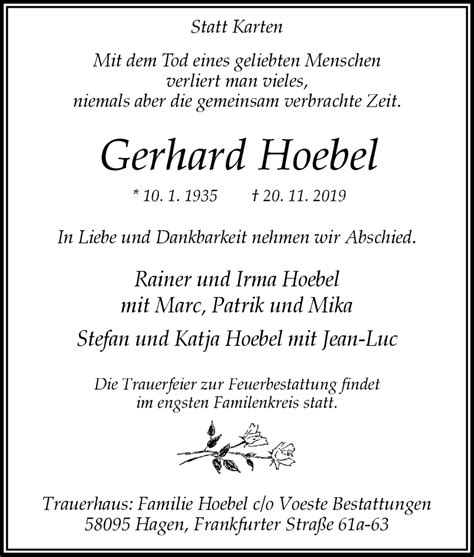 Statt Karten

Mit dem Tod eines geliebten Menschen verliert man vieles, niemals aber die gemeinsam verbrachte Zeit.

Gerhard Hoebel

* 10. 1. 1935 † 20. 11. 2019

In Liebe und Dankbarkeit nehmen wir Abschied.

Rainer und Irma Hoebel mit Marc, Patrik und Mika

Stefan und Katja Hoebel mit Jean-Luc

Die Trauerfeier zur Feuerbestattung findet im engsten Familenkreis statt.

Trauerhaus: Familie Hoebel c/o Voeste Bestattungen
58095 Hagen, Frankfurter Straße 61a-63